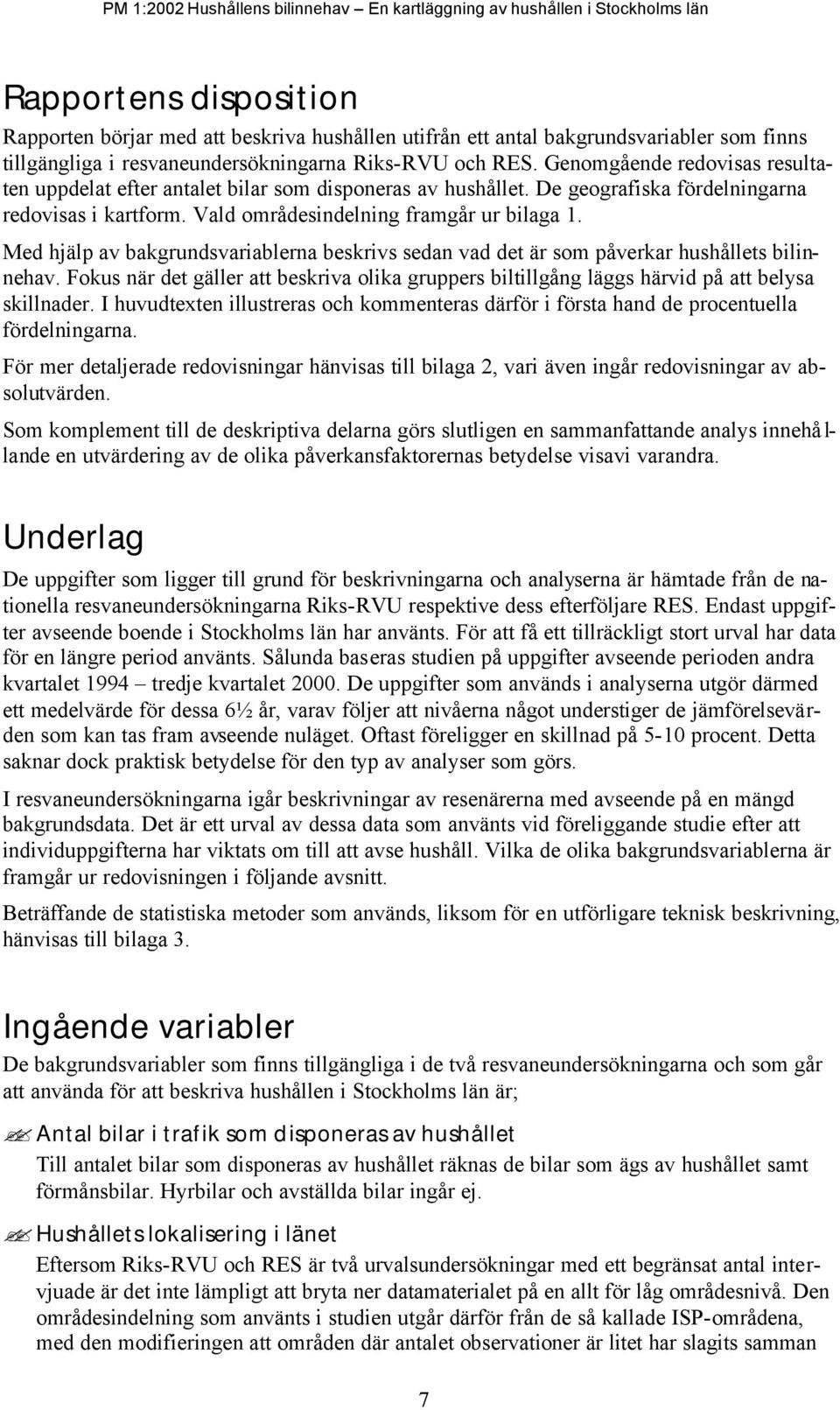 PM 1:2002 Hushållens bilinnehav – En kartläggning av hushållen i Stockholms län

Rapportens disposition

Rapporten börjar med att beskriva hushållen utifrån ett antal bakgrundsvariabler som finns tillgängliga i resvaneundersökningarna Riks-RVU och RES. Genomgående redovisas resultaten uppdelat efter antalet bilar som disponeras av hushållet. De geografiska fördelningarna redovisas i kartform. Vald områdesindelning framgår ur bilaga 1.

Med hjälp av bakgrundsvariablerna beskrivs sedan vad det är som påverkar hushållets bilinnehav. Fokus när det gäller att beskriva olika gruppers biltillgång läggs härvid på att belysa skillnader. I huvudtexten illustreras och kommenteras därför i första hand de procentuella fördelningarna.

För mer detaljerade redovisningar hänvisas till bilaga 2, vari även ingår redovisningar av absolutvärden.

Som komplement till de deskriptiva delarna görs slutligen en sammanfattande analys innehållande en utvärdering av de olika påverkansfaktorernas betydelse visavi varandra.

Underlag

De uppgifter som ligger till grund för beskrivningarna och analyserna är hämtade från de nationella resvaneundersökningarna Riks-RVU respektive dess efterföljare RES. Endast uppgifter avseende boende i Stockholms län har använts. För att få ett tillräckligt stort urval har data för en längre period använts. Sålunda baseras studien på uppgifter avseende perioden andra kvartalet 1994 – tredje kvartalet 2000. De uppgifter som används i analyserna utgör därmed ett medelvärde för dessa 6½ år, varav följer att nivåerna något understiger de jämförelsevärden som kan tas fram avseende nuläget. Oftast föreligger en skillnad på 5-10 procent. Detta saknar dock praktisk betydelse för den typ av analyser som görs.

I resvaneundersökningarna igår beskrivningar av resenärerna med avseende på en mängd bakgrundsdata. Det är ett urval av dessa data som använts vid föreliggande studie efter att individuppgifterna har viktats om till att avse hushåll. Vilka de olika bakgrundsvariablerna är framgår ur redovisningen i följande avsnitt.

Beträffande de statistiska metoder som används, liksom för en utförligare teknisk beskrivning, hänvisas till bilaga 3.

Ingående variabler

De bakgrundsvariabler som finns tillgängliga i de två resvaneundersökningarna och som går att använda för att beskriva hushållen i Stockholms län är;

Antal bilar i trafik som disponeras av hushållet
Till antalet bilar som disponeras av hushållet räknas de bilar som ägs av hushållet samt förmånsbilar. Hyrbilar och avställda bilar ingår ej.

Hushållets lokalisering i länet
Eftersom Riks-RVU och RES är två urvalsundersökningar med ett begränsat antal intervjuade är det inte lämpligt att bryta ner datamaterialet på en allt för låg områdesnivå. Den områdesindelning som använts i studien utgår därför från de så kallade ISP-områdena, med den modifieringen att områden där antalet observationer är litet har slagits samman

7